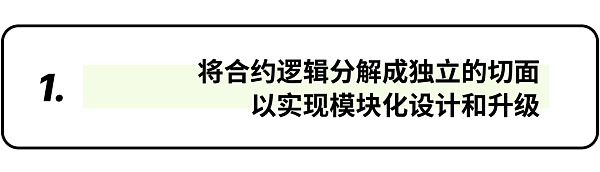 1.

将合约逻辑分解成独立的切面
以实现模块化设计和升级